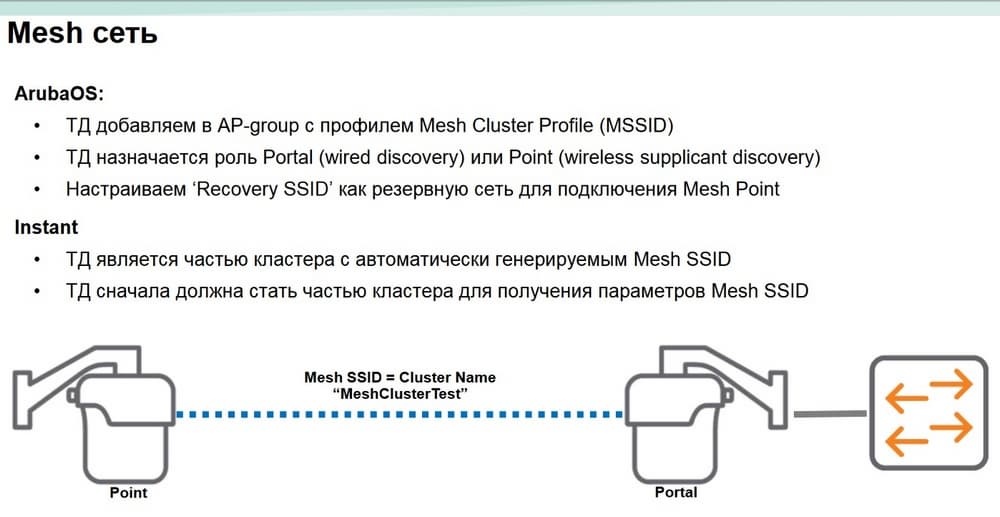 Mesh сеть

ArubaOS:

• ТД добавляем в AP-group с профилем Mesh Cluster Profile (MSSID)
• ТД назначается роль Portal (wired discovery) или Point (wireless supplicant discovery)
• Настраиваем ‘Recovery SSID’ как резервную сеть для подключения Mesh Point

Instant

• ТД является частью кластера с автоматически генерируемым Mesh SSID
• ТД сначала должна стать частью кластера для получения параметров Mesh SSID

Mesh SSID = Cluster Name
“MeshClusterTest”

Point

Portal